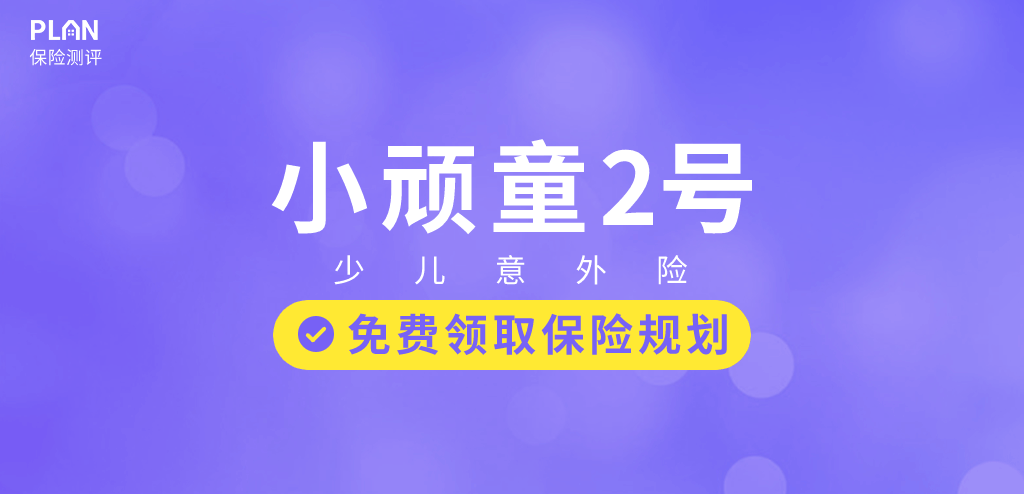 PLAN
保险测评

小顽童2号
少儿意外险

免费领取保险规划